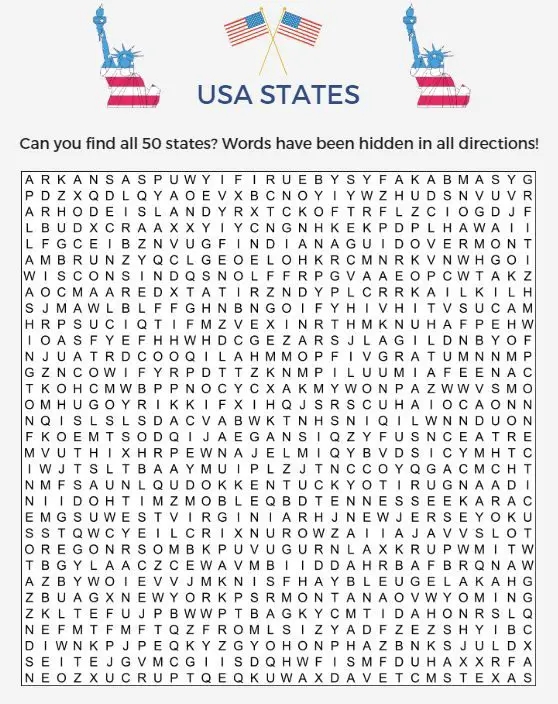 USA STATES

Can you find all 50 states? Words have been hidden in all directions!

A R K A N S A S P U W Y I F I R U E B Y S Y F A K A B M A S Y G
P D Z X Q D L Q Y A O E V X B C N O Y I Y W Z H U D S N V U V R
A R H O D E I S L A N D Y R X T C K O F T R F L Z C I O G D J F
L B U D X C R A A X X Y I Y C N G N H K E K P D P L H A W A I I
L F G C E I B Z N V U G F I N D I A N A G U I D O V E R M O N T
A M B R U N Z Y Q C L G E O E L O H K R C M N R K V N W H G O I
W I S C O N S I N D Q S N O L F F R P G V A A E O P C W T A K Z
A O C M A A R E D X T A T I R Z N D Y P L C R R K A I L K I L H
S J M A W L B L F F G H N B N G O I F Y H I V H I T V S U C A M
H R P S U C I Q T I F M Z V E X I N R T H M K N U H A F P E H W
I O A S F Y E F H H W H D C G E Z A R S J L A G I L D N B Y O F
N J U A T R D C O O Q I L A H M M O P F I V G R A T U M N N M P
G Z N C O W I F Y R P D T T Z K N M P I L U U M I A F E E N A C
T K O H C M W B P P N O C Y C X A K M Y W O N P A Z W W V S M O
O M H U G O Y R I K K I F X I H Q J S R S C U H A I O C A O N N
N Q I S L S L S D A C V A B W K T N H S N I Q I L W N N D U O N
F K O E M T S O D Q I J A E G A N S I Q Z Y F U S N C E A T R E
M V U T H I X H R P E W N A J E L M I Q Y B V D S I C Y M H T C
I W J T S L T B A A Y M U I P L Z J T N C C O Y Q G A C M C H T
N M F S A U N L Q U D O K K E N T U C K Y O T I R U G N A A D I
N I I D O H T I M Z M O B L E Q B D T E N N E S S E E K A R A C
E M G S U W E S T V I R G I N I A R H J N E W J E R S E Y O K U
S S T Q W C Y E I L C R I X N U R O W Z A I I A J A V V S L O T
O R E G O N R S O M B K P U V U G U R N L A X K R U P W M I T W
T B G Y L A A C Z C E W A V M B I I D D A H R B A F B R Q N A W
A Z B Y W O I E V V J M K N I S F H A Y B L E U G E L A K A H G
Z B U A G X N E W Y O R K P S R M O N T A N A O V W Y O M I N G
Z K L T E F U J P B W W P T B A G K Y C M T I D A H O N R S L Q
N E F M T F M F T Q Z F R O M L S I Z Y A D F Z E Z S H Y I B C
D I W N K P J P E Q K Y Z G Y O H O N P H A Z B N K S J U L D X
S E I T E J G V M C G I I S D Q H W F I S M F D U H A X X R F A
N E O Z X U C R U P T Q E Q K U W A X D A V E T C M S T E X A S